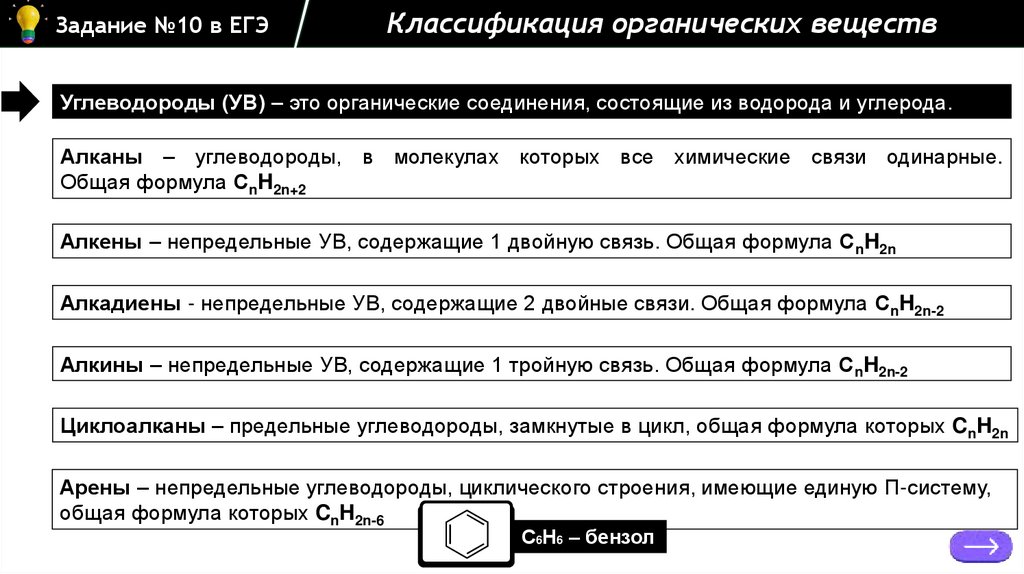 Задание №10 в ЕГЭ

Классификация органических веществ

Углеводороды (УВ) – это органические соединения, состоящие из водорода и углерода.

Алканы – углеводороды, в молекулах которых все химические связи одинарные. Общая формула $C_nH_{2n+2}$

Алкены – непредельные УВ, содержащие 1 двойную связь. Общая формула $C_nH_{2n}$

Алкадиены - непредельные УВ, содержащие 2 двойные связи. Общая формула $C_nH_{2n-2}$

Алкины – непредельные УВ, содержащие 1 тройную связь. Общая формула $C_nH_{2n-2}$

Циклоалканы – предельные углеводороды, замкнутые в цикл, общая формула которых $C_nH_{2n}$

Арены – непредельные углеводороды, циклического строения, имеющие единую П-систему, общая формула которых $C_nH_{2n-6}$

$C_6H_6$ – бензол